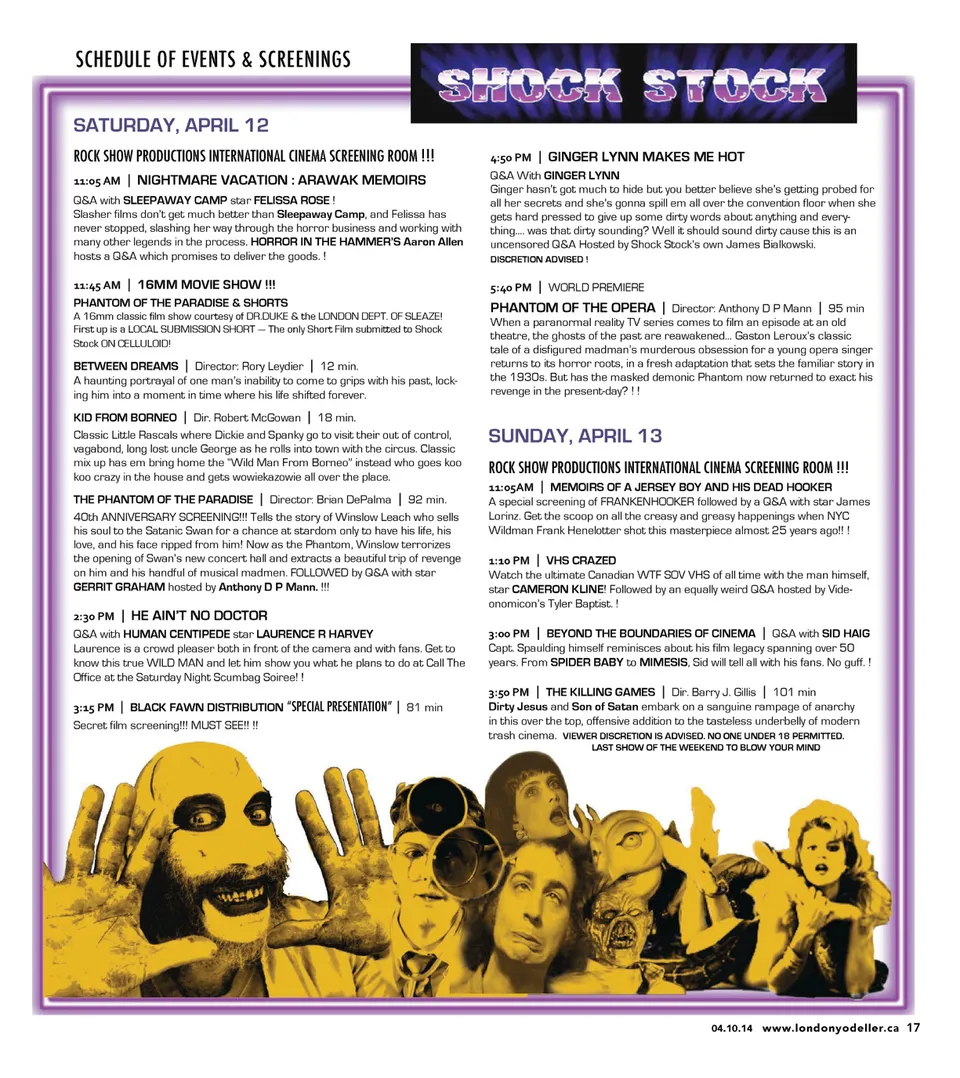 SCHEDULE OF EVENTS & SCREENINGS

SHOCK STOCK

SATURDAY, APRIL 12

ROCK SHOW PRODUCTIONS INTERNATIONAL CINEMA SCREENING ROOM !!!

11:05 AM | NIGHTMARE VACATION : ARAWAK MEMOIRS

Q&A with SLEEPAWAY CAMP star FELISSA ROSE !
Slasher films don't get much better than Sleepaway Camp, and Felissa has never stopped, slashing her way through the horror business and working with many other legends in the process. HORROR IN THE HAMMER'S Aaron Allen hosts a Q&A which promises to deliver the goods. !

11:45 AM | 16MM MOVIE SHOW !!!

PHANTOM OF THE PARADISE & SHORTS
A 16mm classic film show courtesy of DR.DUKE & the LONDON DEPT. OF SLEAZE! First up is a LOCAL SUBMISSION SHORT — The only Short Film submitted to Shock Stock ON CELLULOID!

BETWEEN DREAMS | Director: Rory Leydier | 12 min.
A haunting portrayal of one man's inability to come to grips with his past, locking him into a moment in time where his life shifted forever.

KID FROM BORNEO | Dir. Robert McGowan | 18 min.
Classic Little Rascals where Dickie and Spanky go to visit their out of control, vagabond, long lost uncle George as he rolls into town with the circus. Classic mix up has em bring home the "Wild Man From Borneo" instead who goes koo koo crazy in the house and gets wowiekazowie all over the place.

THE PHANTOM OF THE PARADISE | Director: Brian DePalma | 92 min.
40th ANNIVERSARY SCREENING!!! Tells the story of Winslow Leach who sells his soul to the Satanic Swan for a chance at stardom only to have his life, his love, and his face ripped from him! Now as the Phantom, Winslow terrorizes the opening of Swan's new concert hall and extracts a beautiful trip of revenge on him and his handful of musical madmen. FOLLOWED by Q&A with star GERRIT GRAHAM hosted by Anthony D P Mann. !!!

2:30 PM | HE AIN'T NO DOCTOR

Q&A with HUMAN CENTIPEDE star LAURENCE R HARVEY
Laurence is a crowd pleaser both in front of the camera and with fans. Get to know this true WILD MAN and let him show you what he plans to do at Call The Office at the Saturday Night Scumbag Soiree! !

3:15 PM | BLACK FAWN DISTRIBUTION "SPECIAL PRESENTATION" | 81 min
Secret film screening!!! MUST SEE!! !!

4:50 PM | GINGER LYNN MAKES ME HOT

Q&A With GINGER LYNN
Ginger hasn't got much to hide but you better believe she's getting probed for all her secrets and she's gonna spill em all over the convention floor when she gets hard pressed to give up some dirty words about anything and everything.... was that dirty sounding? Well it should sound dirty cause this is an uncensored Q&A Hosted by Shock Stock's own James Bialkowski.
DISCRETION ADVISED !

5:40 PM | WORLD PREMIERE

PHANTOM OF THE OPERA | Director: Anthony D P Mann | 95 min
When a paranormal reality TV series comes to film an episode at an old theatre, the ghosts of the past are reawakened... Gaston Leroux's classic tale of a disfigured madman's murderous obsession for a young opera singer returns to its horror roots, in a fresh adaptation that sets the familiar story in the 1930s. But has the masked demonic Phantom now returned to exact his revenge in the present-day? ! !

SUNDAY, APRIL 13

ROCK SHOW PRODUCTIONS INTERNATIONAL CINEMA SCREENING ROOM !!!

11:05AM | MEMOIRS OF A JERSEY BOY AND HIS DEAD HOOKER
A special screening of FRANKENHOOKER followed by a Q&A with star James Lorinz. Get the scoop on all the creasy and greasy happenings when NYC Wildman Frank Henelotter shot this masterpiece almost 25 years ago!! !

1:10 PM | VHS CRAZED
Watch the ultimate Canadian WTF SOV VHS of all time with the man himself, star CAMERON KLINE! Followed by an equally weird Q&A hosted by Videonomicon's Tyler Baptist. !

3:00 PM | BEYOND THE BOUNDARIES OF CINEMA | Q&A with SID HAIG
Capt. Spaulding himself reminisces about his film legacy spanning over 50 years. From SPIDER BABY to MIMESIS, Sid will tell all with his fans. No guff. !

3:50 PM | THE KILLING GAMES | Dir. Barry J. Gillis | 101 min
Dirty Jesus and Son of Satan embark on a sanguine rampage of anarchy in this over the top, offensive addition to the tasteless underbelly of modern trash cinema. VIEWER DISCRETION IS ADVISED. NO ONE UNDER 18 PERMITTED. LAST SHOW OF THE WEEKEND TO BLOW YOUR MIND

04.10.14 www.londonyodeller.ca 17